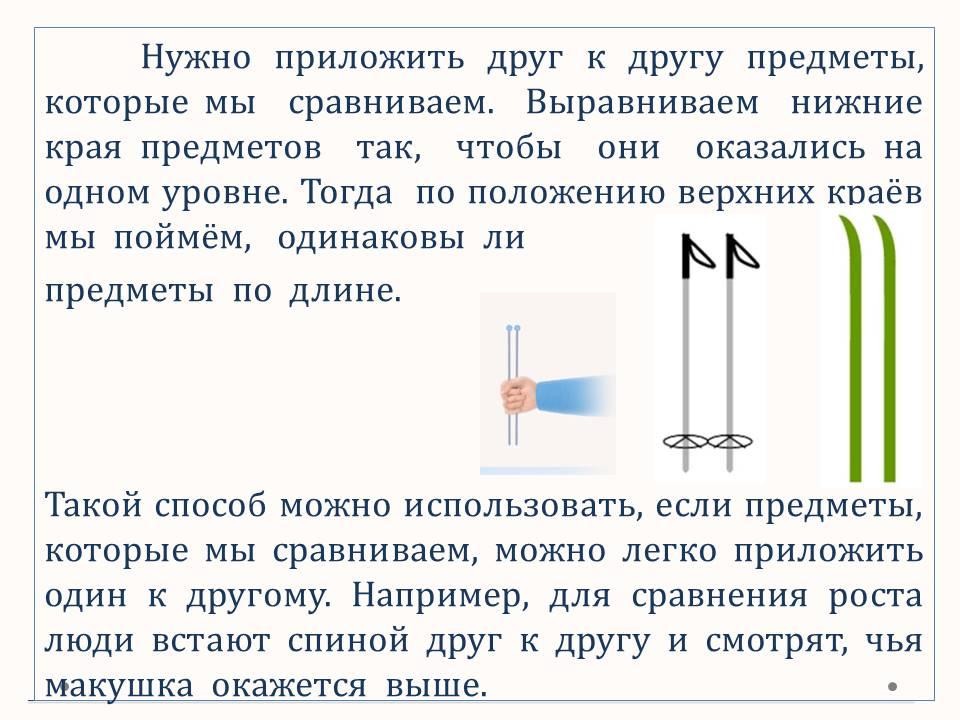 Нужно приложить друг к другу предметы, которые мы сравниваем. Выравниваем нижние края предметов так, чтобы они оказались на одном уровне. Тогда по положению верхних краёв мы поймём, одинаковы ли предметы по длине.

Такой способ можно использовать, если предметы, которые мы сравниваем, можно легко приложить один к другому. Например, для сравнения роста люди встают спиной друг к другу и смотрят, чья макушка окажется выше.